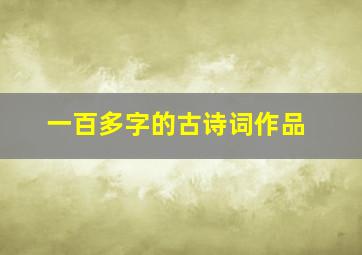 一百多字的古诗词作品